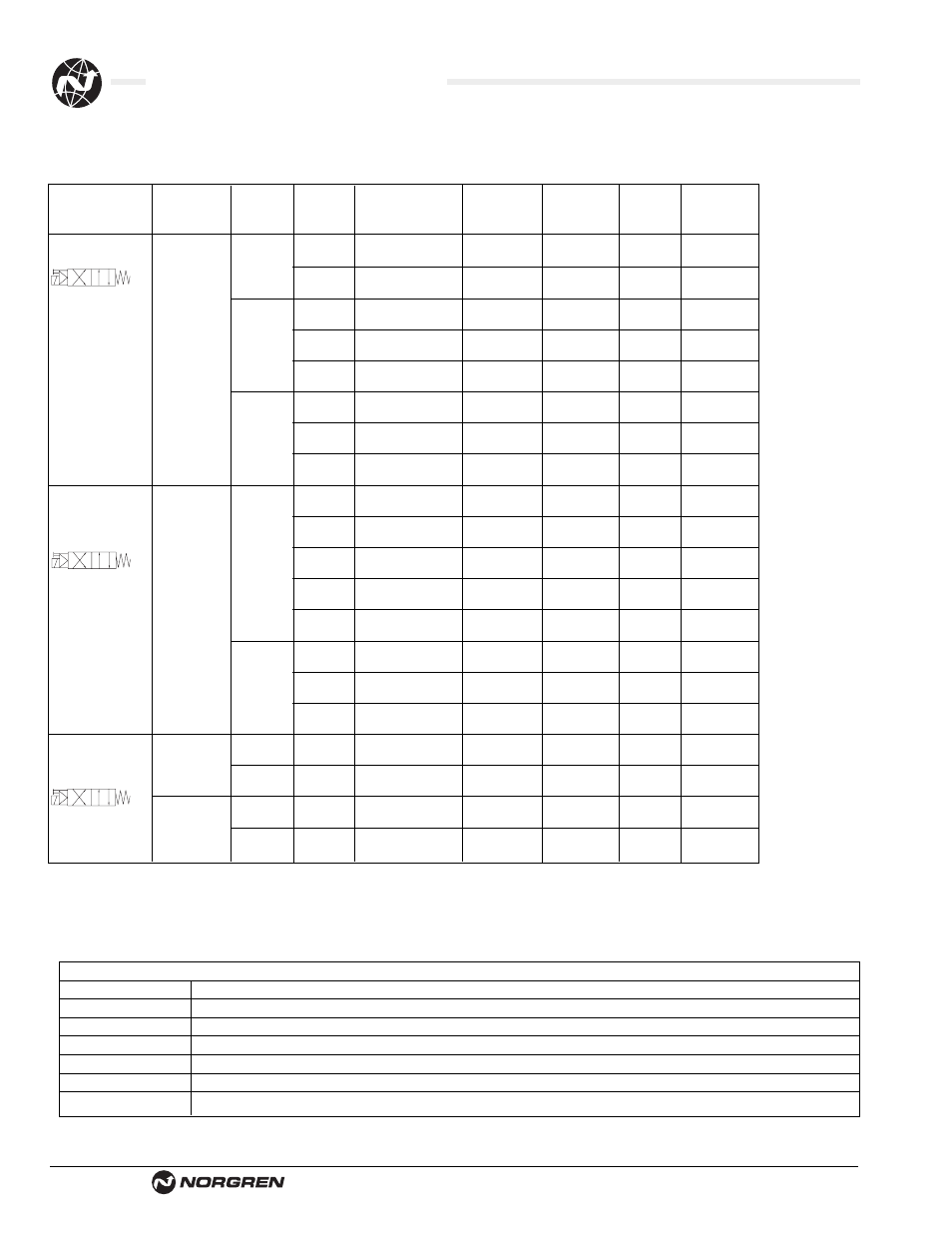 NORGREN